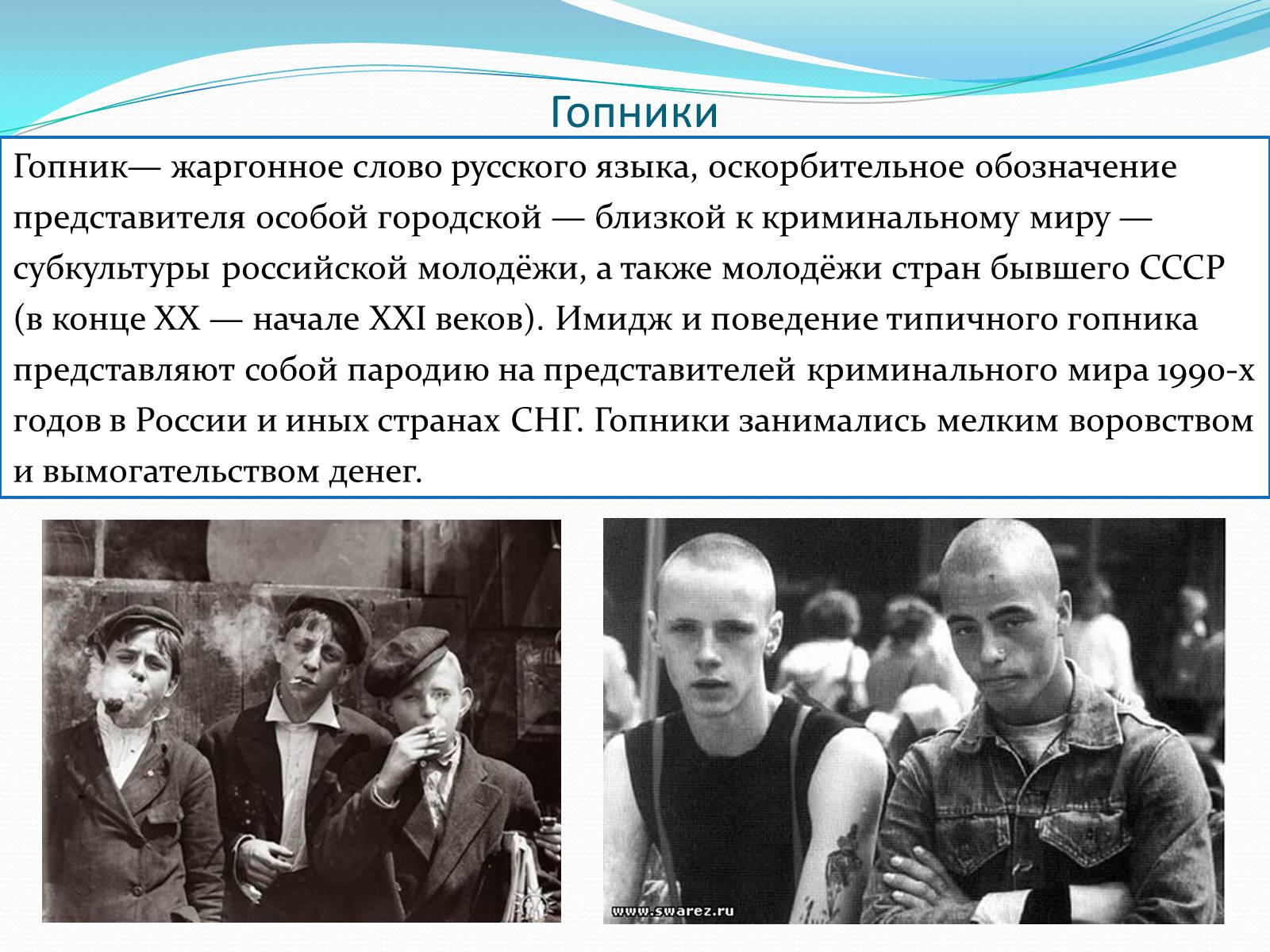 Гопники

Гопник— жаргонное слово русского языка, оскорбительное обозначение представителя особой городской — близкой к криминальному миру — субкультуры российской молодёжи, а также молодёжи стран бывшего СССР (в конце XX — начале XXI веков). Имидж и поведение типичного гопника представляют собой пародию на представителей криминального мира 1990-х годов в России и иных странах СНГ. Гопники занимались мелким воровством и вымогательством денег.

www.swarez.ru